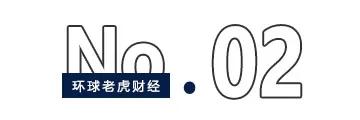 No.02

环球老虎财经